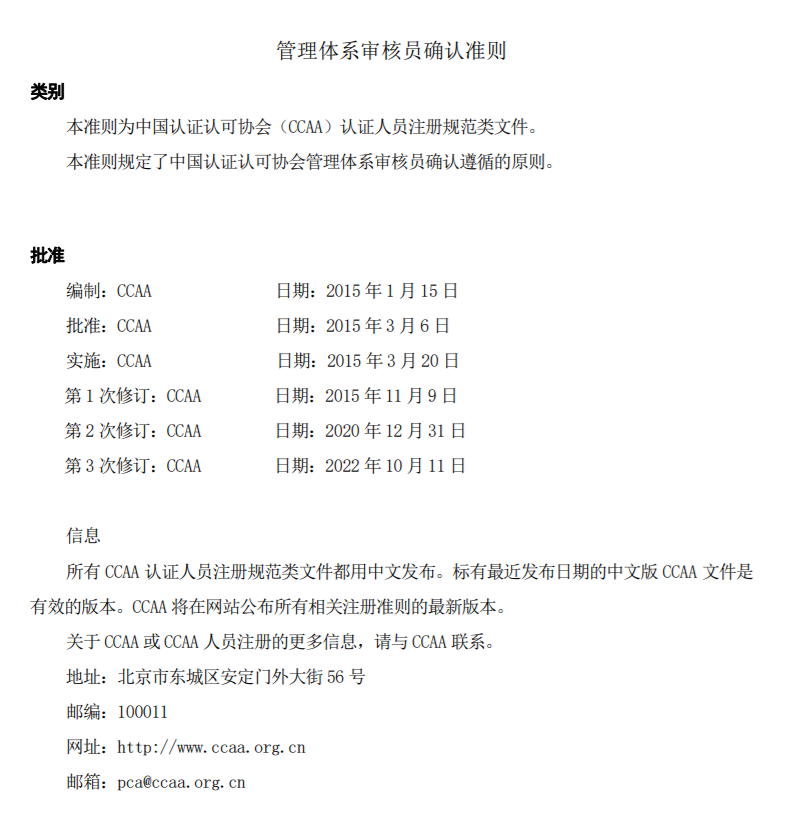 管理体系审核员确认准则

类别

本准则为中国认证认可协会（CCAA）认证人员注册规范类文件。

本准则规定了中国认证认可协会管理体系审核员确认遵循的原则。

批准

编制：CCAA 日期：2015 年 1 月 15 日

批准：CCAA 日期：2015 年 3 月 6 日

实施：CCAA 日期：2015 年 3 月 20 日

第 1 次修订：CCAA 日期：2015 年 11 月 9 日

第 2 次修订：CCAA 日期：2020 年 12 月 31 日

第 3 次修订：CCAA 日期：2022 年 10 月 11 日

信息

所有 CCAA 认证人员注册规范类文件都用中文发布。标有最近发布日期的中文版 CCAA 文件是有效的版本。CCAA 将在网站公布所有相关注册准则的最新版本。

关于 CCAA 或 CCAA 人员注册的更多信息，请与 CCAA 联系。

地址：北京市东城区安定门外大街 56 号

邮编：100011

网址：http://www.ccaa.org.cn

邮箱：pca@ccaa.org.cn